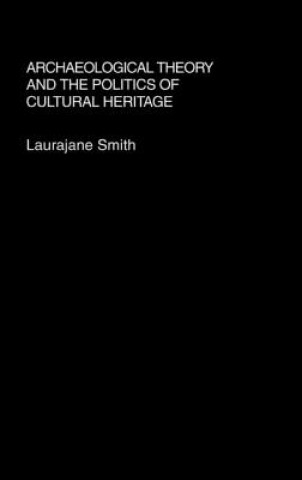 ARCHAEOLOGICAL THEORY AND THE POLITICS OF CULTURAL HERITAGE

Laurajane Smith